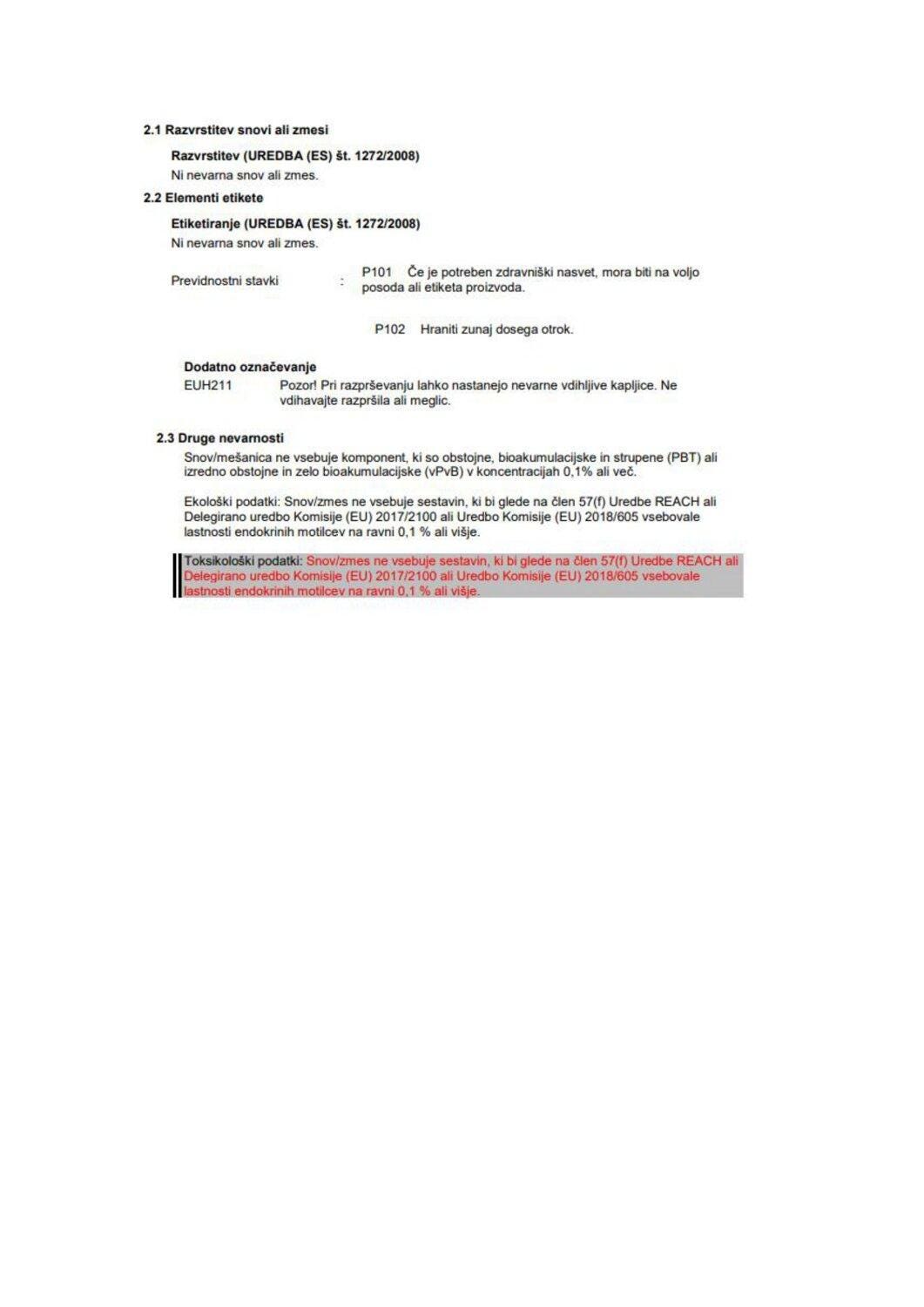 2.1 Razvrstitev snovi ali zmesi

Razvrstitev (UREDBA (ES) št. 1272/2008)
Ni nevarna snov ali zmes.

2.2 Elementi etikete

Etiketiranje (UREDBA (ES) št. 1272/2008)
Ni nevarna snov ali zmes.

Previdnostni stavki : P101 Če je potreben zdravniški nasvet, mora biti na voljo posoda ali etiketa proizvoda.

P102 Hraniti zunaj dosega otrok.

Dodatno označevanje
EUH211 Pozor! Pri razprševanju lahko nastanejo nevarne vdihljive kapljice. Ne vdihavajte razpršila ali meglic.

2.3 Druge nevarnosti

Snov/mešanica ne vsebuje komponent, ki so obstojne, bioakumulacijske in strupene (PBT) ali izredno obstojne in zelo bioakumulacijske (vPvB) v koncentracijah 0,1% ali več.

Ekološki podatki: Snov/zmes ne vsebuje sestavin, ki bi glede na člen 57(f) Uredbe REACH ali Delegirano uredbo Komisije (EU) 2017/2100 ali Uredbo Komisije (EU) 2018/605 vsebovale lastnosti endokrinih motilcev na ravni 0,1 % ali višje.

Toksikološki podatki: Snov/zmes ne vsebuje sestavin, ki bi glede na člen 57(f) Uredbe REACH ali Delegirano uredbo Komisije (EU) 2017/2100 ali Uredbo Komisije (EU) 2018/605 vsebovale lastnosti endokrinih motilcev na ravni 0,1 % ali višje.